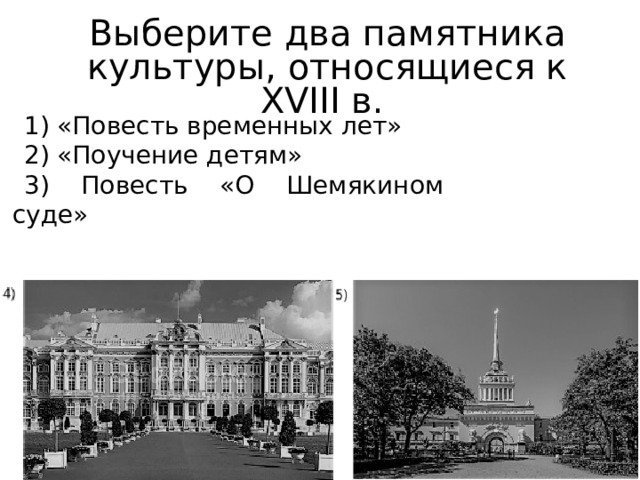 Выберите два памятника культуры, относящиеся к XVIII в.

1) «Повесть временных лет»
2) «Поучение детям»
3) Повесть «О Шемякином суде»

4)

5)